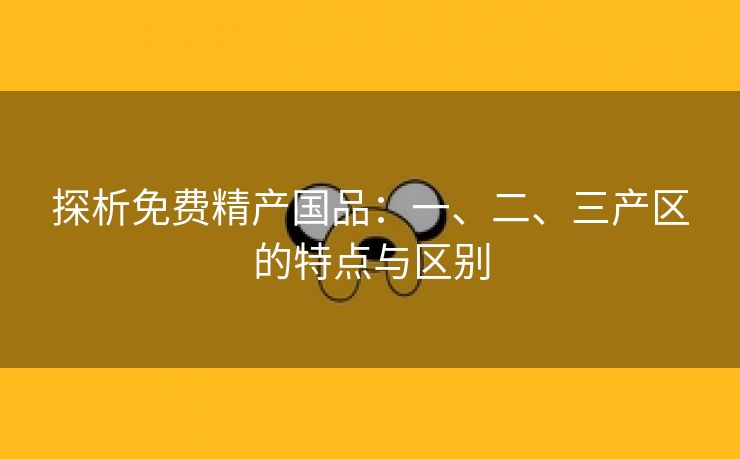 探析免费精产国品：一、二、三产区的特点与区别